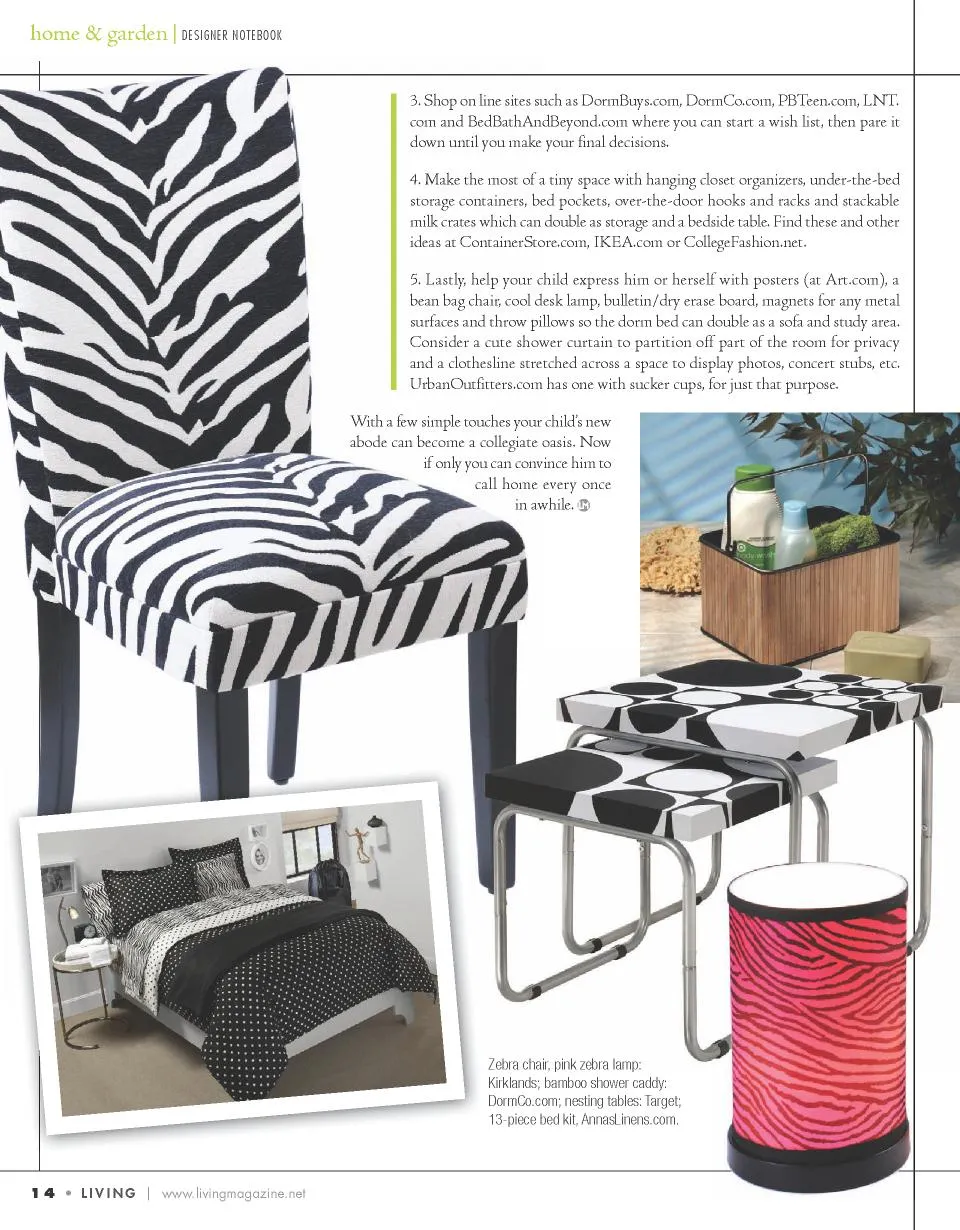 home & garden | DESIGNER NOTEBOOK

3. Shop on line sites such as DormBuys.com, DormCo.com, PBTeen.com, LNT.com and BedBathAndBeyond.com where you can start a wish list, then pare it down until you make your final decisions.

4. Make the most of a tiny space with hanging closet organizers, under-the-bed storage containers, bed pockets, over-the-door hooks and racks and stackable milk crates which can double as storage and a bedside table. Find these and other ideas at ContainerStore.com, IKEA.com or CollegeFashion.net.

5. Lastly, help your child express him or herself with posters (at Art.com), a bean bag chair, cool desk lamp, bulletin/dry erase board, magnets for any metal surfaces and throw pillows so the dorm bed can double as a sofa and study area. Consider a cute shower curtain to partition off part of the room for privacy and a clothesline stretched across a space to display photos, concert stubs, etc. UrbanOutfitters.com has one with sucker cups, for just that purpose.

With a few simple touches your child's new abode can become a collegiate oasis. Now if only you can convince him to call home every once in awhile.

Zebra chair, pink zebra lamp: Kirklands; bamboo shower caddy: DormCo.com; nesting tables: Target; 13-piece bed kit, AnnasLinens.com.

14 • LIVING | www.livingmagazine.net